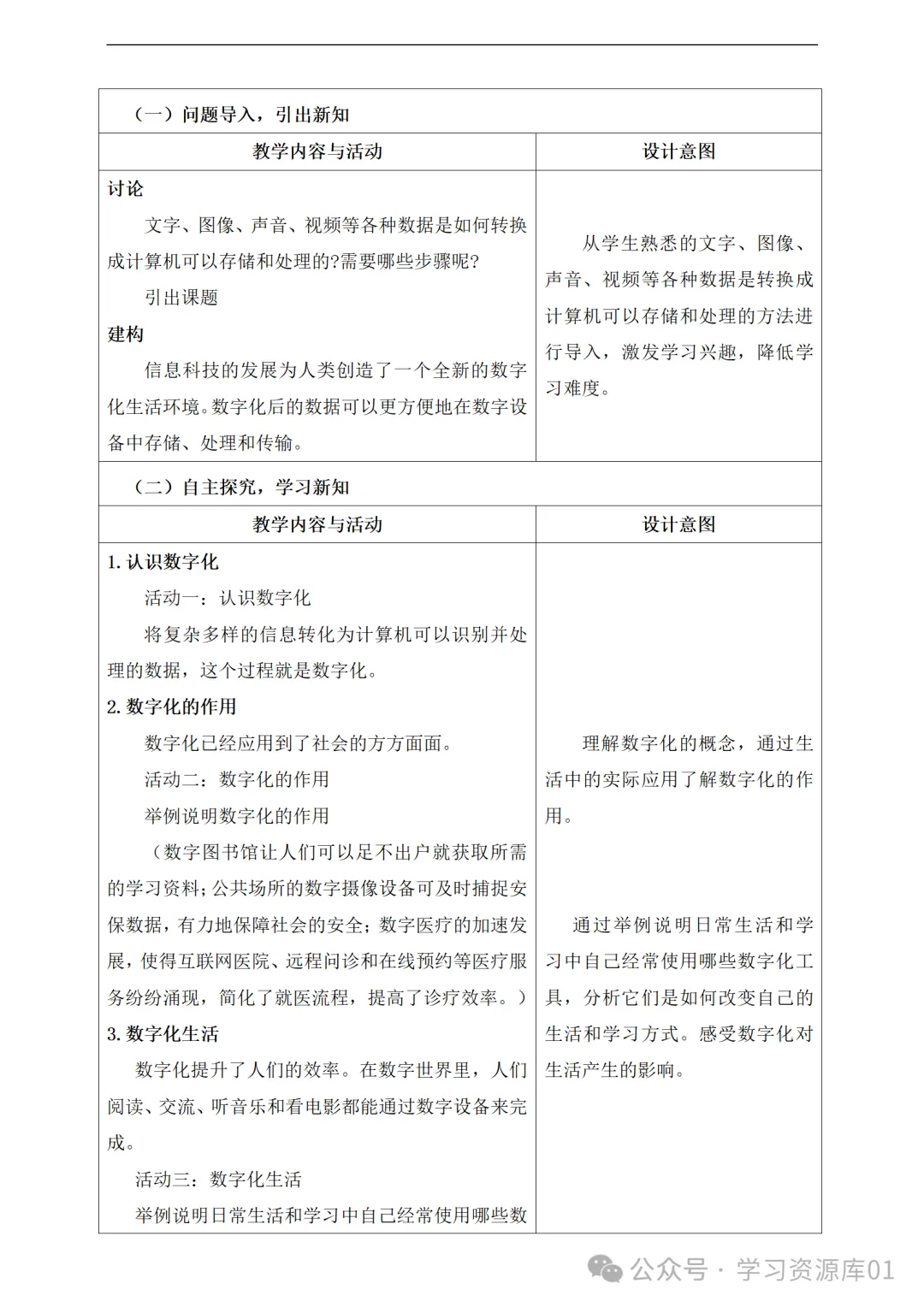 （一）问题导入，引出新知

| 教学内容与活动 | 设计意图 |
|---|---|
| 讨论<br>文字、图像、声音、视频等各种数据是如何转换成计算机可以存储和处理的?需要哪些步骤呢?<br>引出课题<br>建构<br>信息科技的发展为人类创造了一个全新的数字化生活环境。数字化后的数据可以更方便地在数字设备中存储、处理和传输。 | 从学生熟悉的文字、图像、声音、视频等各种数据是转换成计算机可以存储和处理的方法进行导入，激发学习兴趣，降低学习难度。 |

（二）自主探究，学习新知

| 教学内容与活动 | 设计意图 |
|---|---|
| 1. 认识数字化<br>活动一：认识数字化<br>将复杂多样的信息转化为计算机可以识别并处理的数据，这个过程就是数字化。<br>2. 数字化的作用<br>数字化已经应用到了社会的方方面面。<br>活动二：数字化的作用<br>举例说明数字化的作用<br>（数字图书馆让人们可以足不出户就获取所需的学习资料；公共场所的数字摄像设备可及时捕捉安保数据，有力地保障社会的安全；数字医疗的加速发展，使得互联网医院、远程问诊和在线预约等医疗服务纷纷涌现，简化了就医流程，提高了诊疗效率。）<br>3. 数字化生活<br>数字化提升了人们的效率。在数字世界里，人们阅读、交流、听音乐和看电影都能通过数字设备来完成。<br>活动三：数字化生活<br>举例说明日常生活和学习中自己经常使用哪些数 | 理解数字化的概念，通过生活中的实际应用了解数字化的作用。<br><br>通过举例说明日常生活和学习中自己经常使用哪些数字化工具，分析它们是如何改变自己的生活和学习方式。感受数字化对生活产生的影响。 |

公众号 · 学习资源库01